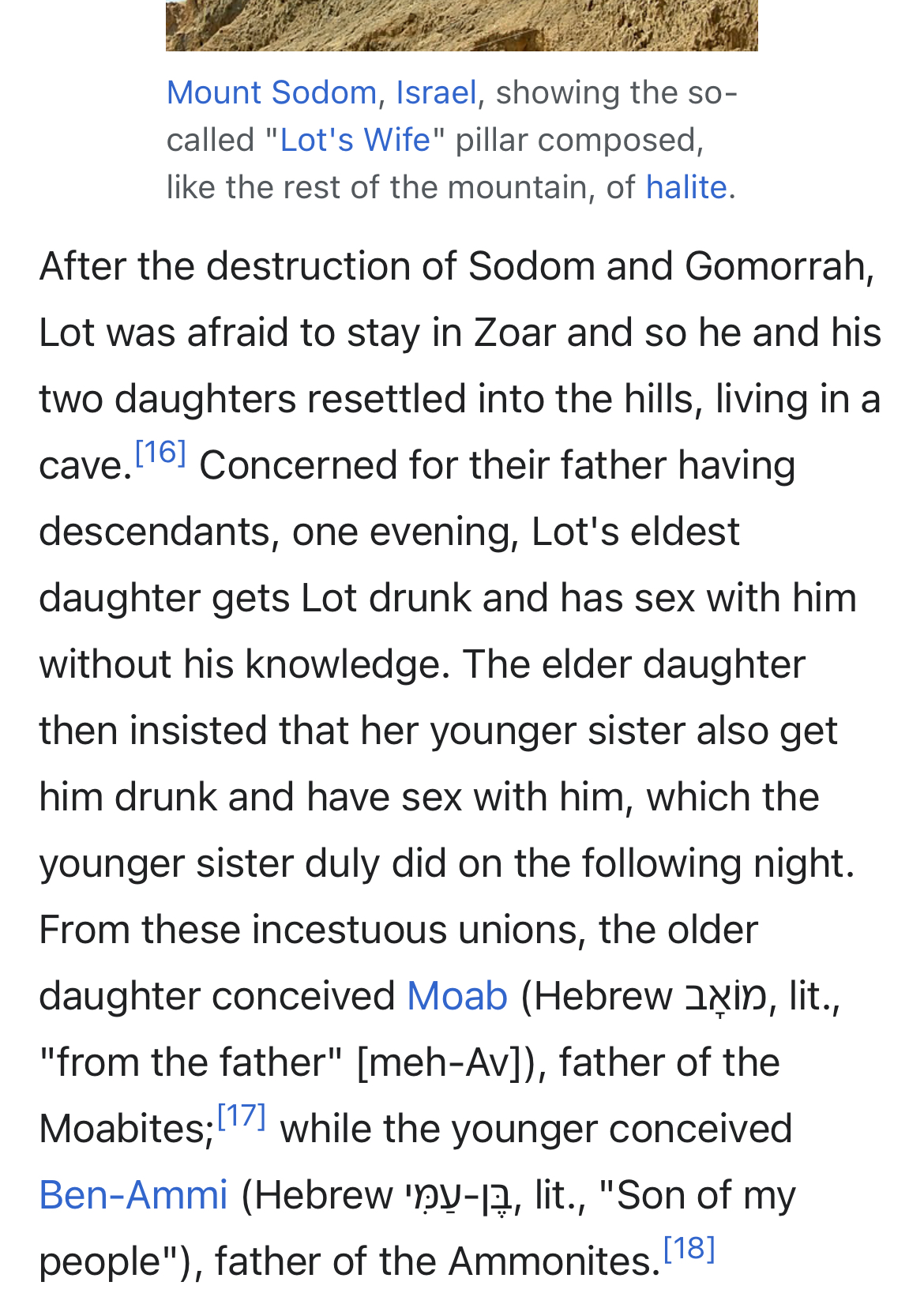 Mount Sodom, Israel, showing the so-called "Lot's Wife" pillar composed, like the rest of the mountain, of halite.

After the destruction of Sodom and Gomorrah, Lot was afraid to stay in Zoar and so he and his two daughters resettled into the hills, living in a cave.[16] Concerned for their father having descendants, one evening, Lot's eldest daughter gets Lot drunk and has sex with him without his knowledge. The elder daughter then insisted that her younger sister also get him drunk and have sex with him, which the younger sister duly did on the following night. From these incestuous unions, the older daughter conceived Moab (Hebrew מוֹאָב, lit., "from the father" [meh-Av]), father of the Moabites;[17] while the younger conceived Ben-Ammi (Hebrew בֶּן-עַמִּי, lit., "Son of my people"), father of the Ammonites.[18]